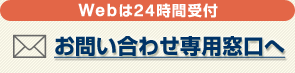 Webは24時間受付

お問い合わせ専用窓口へ